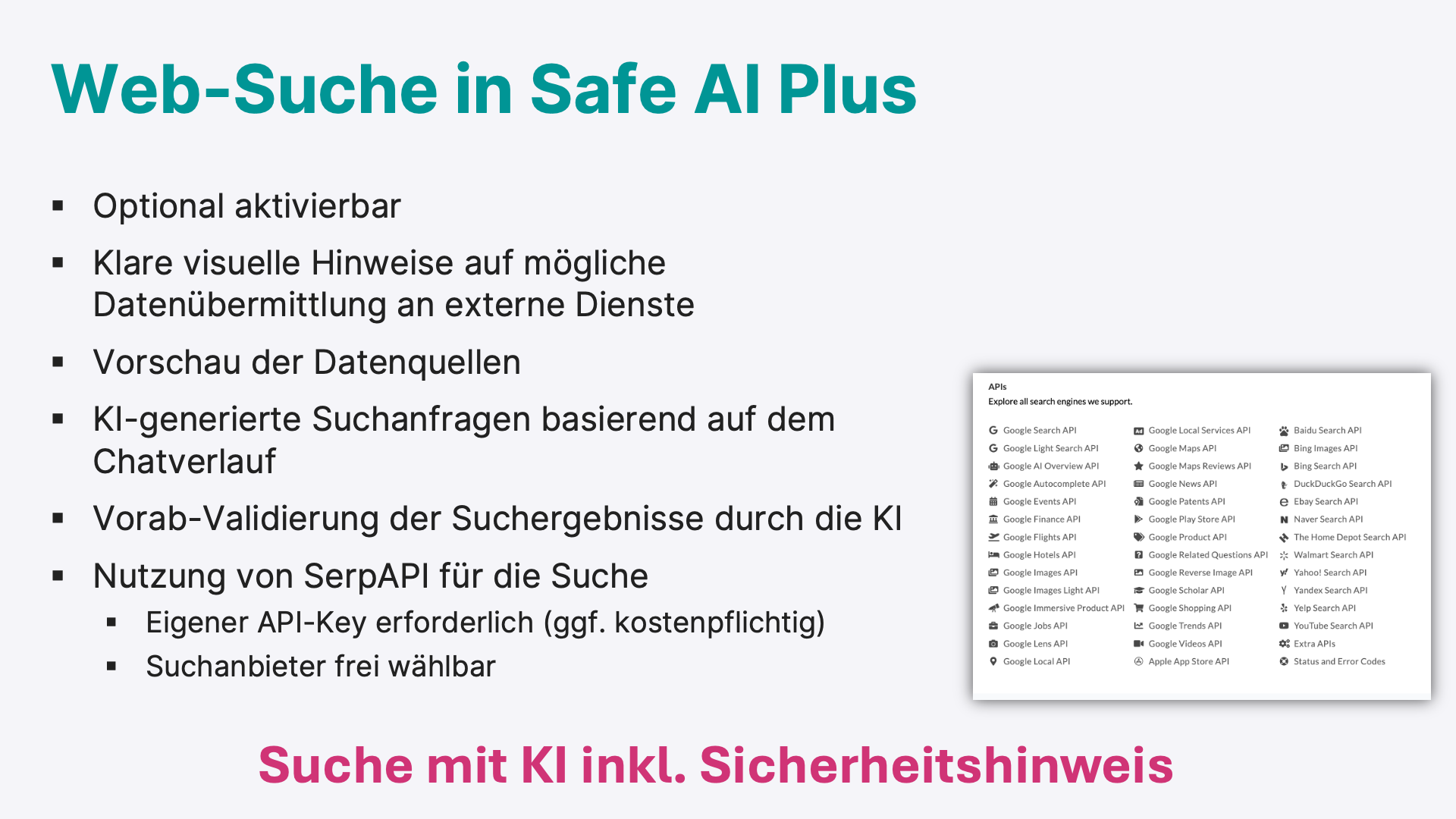 Web-Suche in Safe AI Plus

▪ Optional aktivierbar
▪ Klare visuelle Hinweise auf mögliche Datenübermittlung an externe Dienste
▪ Vorschau der Datenquellen
▪ KI-generierte Suchanfragen basierend auf dem Chatverlauf
▪ Vorab-Validierung der Suchergebnisse durch die KI
▪ Nutzung von SerpAPI für die Suche
  ▪ Eigener API-Key erforderlich (ggf. kostenpflichtig)
  ▪ Suchanbieter frei wählbar

APIs
Explore all search engines we support.

Google Search API
Google Light Search API
Google AI Overview API
Google Autocomplete API
Google Events API
Google Finance API
Google Flights API
Google Hotels API
Google Images API
Google Images Light API
Google Immersive Product API
Google Jobs API
Google Lens API
Google Local API

Google Local Services API
Google Maps API
Google Maps Reviews API
Google News API
Google Patents API
Google Play Store API
Google Product API
Google Related Questions API
Google Reverse Image API
Google Scholar API
Google Shopping API
Google Trends API
Google Videos API
Apple App Store API

Baidu Search API
Bing Images API
Bing Search API
DuckDuckGo Search API
Ebay Search API
Naver Search API
The Home Depot Search API
Walmart Search API
Yahoo! Search API
Yandex Search API
Yelp Search API
YouTube Search API
Extra APIs
Status and Error Codes

Suche mit KI inkl. Sicherheitshinweis